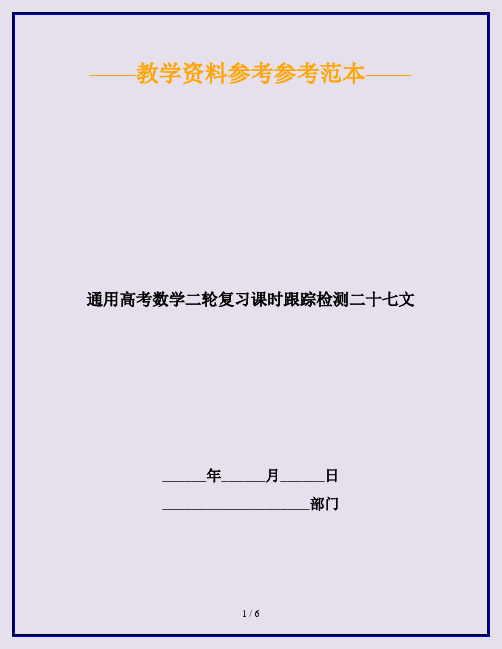 ——教学资料参考参考范本——

通用高考数学二轮复习课时跟踪检测二十七文

______年______月______日

____________________部门

1 / 6